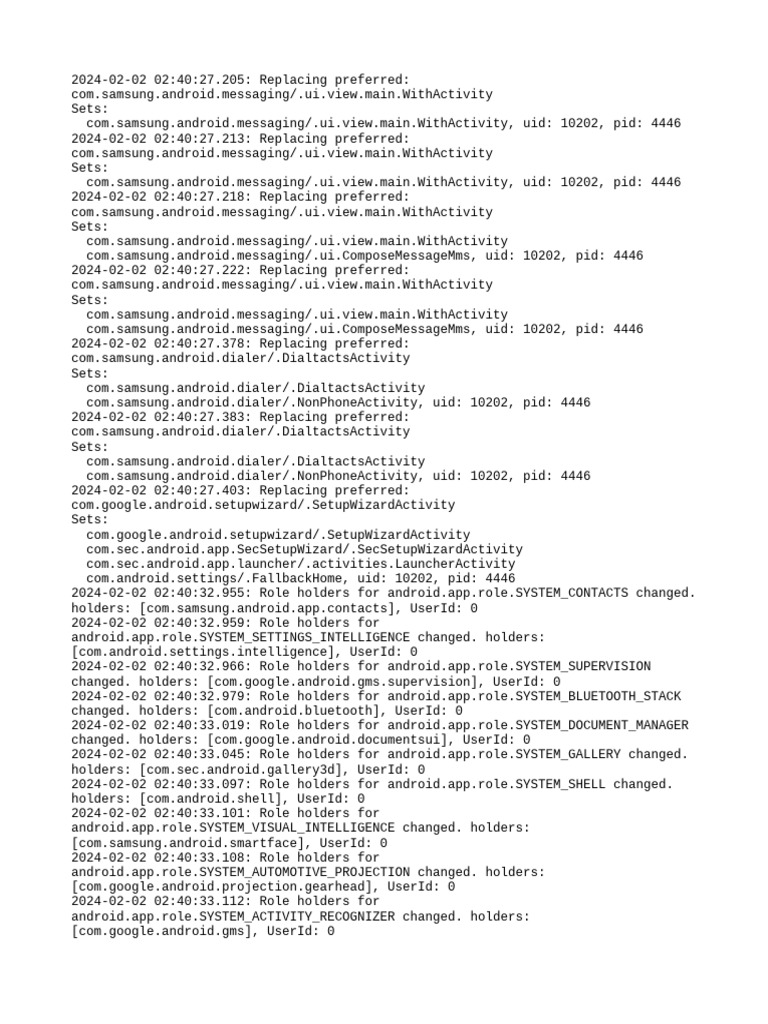 2024-02-02 02:40:27.205: Replacing preferred: com.samsung.android.messaging/.ui.view.main.WithActivity
Sets:
  com.samsung.android.messaging/.ui.view.main.WithActivity, uid: 10202, pid: 4446
2024-02-02 02:40:27.213: Replacing preferred: com.samsung.android.messaging/.ui.view.main.WithActivity
Sets:
  com.samsung.android.messaging/.ui.view.main.WithActivity, uid: 10202, pid: 4446
2024-02-02 02:40:27.218: Replacing preferred: com.samsung.android.messaging/.ui.view.main.WithActivity
Sets:
  com.samsung.android.messaging/.ui.view.main.WithActivity
  com.samsung.android.messaging/.ui.ComposeMessageMms, uid: 10202, pid: 4446
2024-02-02 02:40:27.222: Replacing preferred: com.samsung.android.messaging/.ui.view.main.WithActivity
Sets:
  com.samsung.android.messaging/.ui.view.main.WithActivity
  com.samsung.android.messaging/.ui.ComposeMessageMms, uid: 10202, pid: 4446
2024-02-02 02:40:27.378: Replacing preferred: com.samsung.android.dialer/.DialtactsActivity
Sets:
  com.samsung.android.dialer/.DialtactsActivity
  com.samsung.android.dialer/.NonPhoneActivity, uid: 10202, pid: 4446
2024-02-02 02:40:27.383: Replacing preferred: com.samsung.android.dialer/.DialtactsActivity
Sets:
  com.samsung.android.dialer/.DialtactsActivity
  com.samsung.android.dialer/.NonPhoneActivity, uid: 10202, pid: 4446
2024-02-02 02:40:27.403: Replacing preferred: com.google.android.setupwizard/.SetupWizardActivity
Sets:
  com.google.android.setupwizard/.SetupWizardActivity
  com.sec.android.app.SecSetupWizard/.SecSetupWizardActivity
  com.sec.android.app.launcher/.activities.LauncherActivity
  com.android.settings/.FallbackHome, uid: 10202, pid: 4446
2024-02-02 02:40:32.955: Role holders for android.app.role.SYSTEM_CONTACTS changed. holders: [com.samsung.android.app.contacts], UserId: 0
2024-02-02 02:40:32.959: Role holders for android.app.role.SYSTEM_SETTINGS_INTELLIGENCE changed. holders: [com.android.settings.intelligence], UserId: 0
2024-02-02 02:40:32.966: Role holders for android.app.role.SYSTEM_SUPERVISION changed. holders: [com.google.android.gms.supervision], UserId: 0
2024-02-02 02:40:32.979: Role holders for android.app.role.SYSTEM_BLUETOOTH_STACK changed. holders: [com.android.bluetooth], UserId: 0
2024-02-02 02:40:33.019: Role holders for android.app.role.SYSTEM_DOCUMENT_MANAGER changed. holders: [com.google.android.documentsui], UserId: 0
2024-02-02 02:40:33.045: Role holders for android.app.role.SYSTEM_GALLERY changed. holders: [com.sec.android.gallery3d], UserId: 0
2024-02-02 02:40:33.097: Role holders for android.app.role.SYSTEM_SHELL changed. holders: [com.android.shell], UserId: 0
2024-02-02 02:40:33.101: Role holders for android.app.role.SYSTEM_VISUAL_INTELLIGENCE changed. holders: [com.samsung.android.smartface], UserId: 0
2024-02-02 02:40:33.108: Role holders for android.app.role.SYSTEM_AUTOMOTIVE_PROJECTION changed. holders: [com.google.android.projection.gearhead], UserId: 0
2024-02-02 02:40:33.112: Role holders for android.app.role.SYSTEM_ACTIVITY_RECOGNIZER changed. holders: [com.google.android.gms], UserId: 0